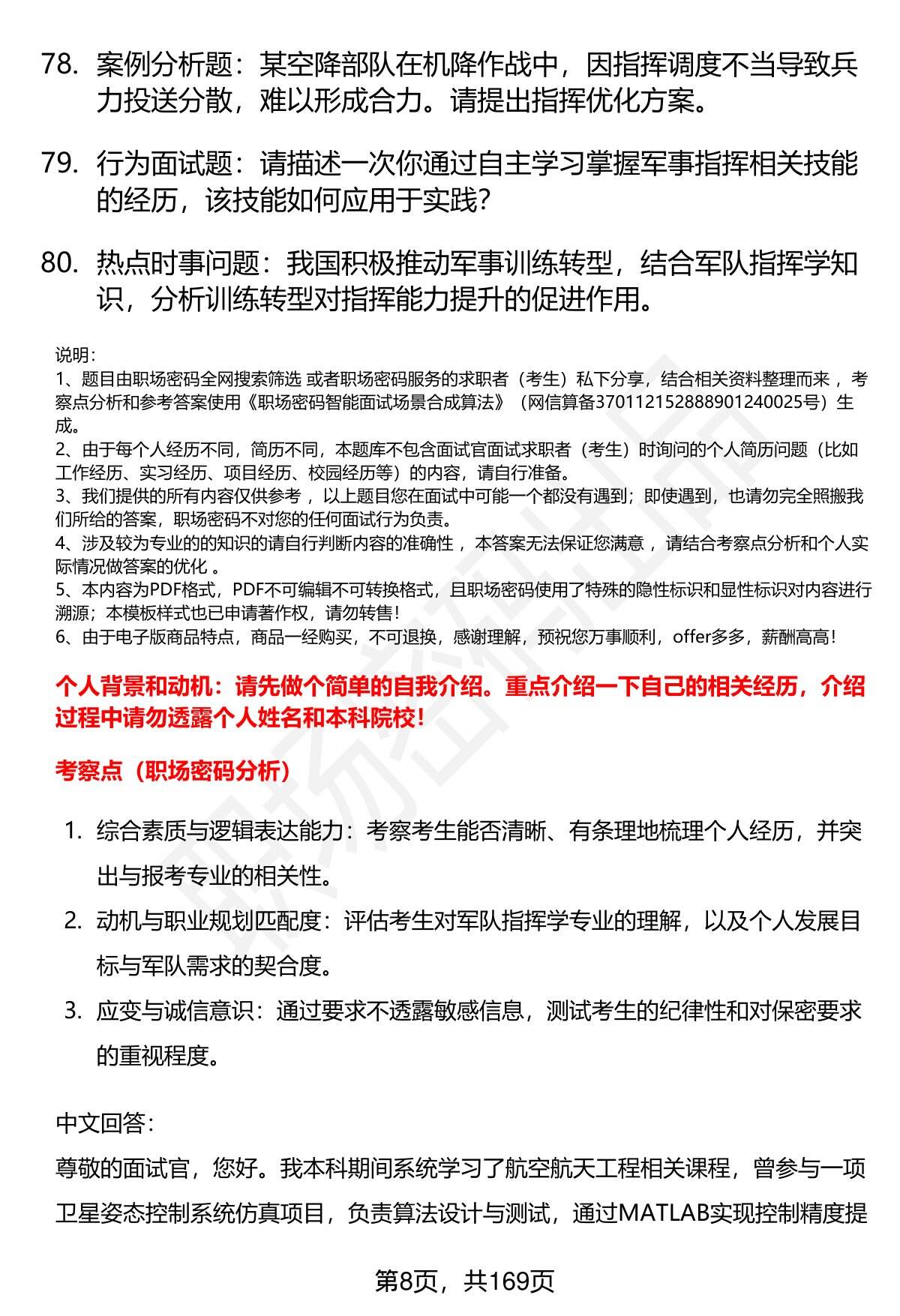 78. 案例分析题：某空降部队在机降作战中，因指挥调度不当导致兵力投送分散，难以形成合力。请提出指挥优化方案。

79. 行为面试题：请描述一次你通过自主学习掌握军事指挥相关技能的经历，该技能如何应用于实践？

80. 热点时事问题：我国积极推动军事训练转型，结合军队指挥学知识，分析训练转型对指挥能力提升的促进作用。

说明：
1、题目由职场密码全网搜索筛选 或者职场密码服务的求职者（考生）私下分享，结合相关资料整理而来 ，考察点分析和参考答案使用《职场密码智能面试场景合成算法》（网信算备370112152888901240025号）生成。
2、由于每个人经历不同，简历不同，本题库不包含面试官面试求职者（考生）时询问的个人简历问题（比如工作经历、实习经历、项目经历、校园经历等）的内容，请自行准备。
3、我们提供的所有内容仅供参考 ，以上题目您在面试中可能一个都没有遇到；即使遇到，也请勿完全照搬我们所给的答案，职场密码不对您的任何面试行为负责。
4、涉及较为专业的的知识的请自行判断内容的准确性 ，本答案无法保证您满意 ，请结合考察点分析和个人实际情况做答案的优化 。
5、本内容为PDF格式，PDF不可编辑不可转换格式，且职场密码使用了特殊的隐性标识和显性标识对内容进行溯源；本模板样式也已申请著作权，请勿转售！
6、由于电子版商品特点，商品一经购买，不可退换，感谢理解，预祝您万事顺利，offer多多，薪酬高高！

个人背景和动机：请先做个简单的自我介绍。重点介绍一下自己的相关经历，介绍过程中请勿透露个人姓名和本科院校！

考察点（职场密码分析）

1. 综合素质与逻辑表达能力：考察考生能否清晰、有条理地梳理个人经历，并突出与报考专业的相关性。
2. 动机与职业规划匹配度：评估考生对军队指挥学专业的理解，以及个人发展目标与军队需求的契合度。
3. 应变与诚信意识：通过要求不透露敏感信息，测试考生的纪律性和对保密要求的重视程度。

中文回答：
尊敬的面试官，您好。我本科期间系统学习了航空航天工程相关课程，曾参与一项卫星姿态控制系统仿真项目，负责算法设计与测试，通过MATLAB实现控制精度提

第8页，共169页